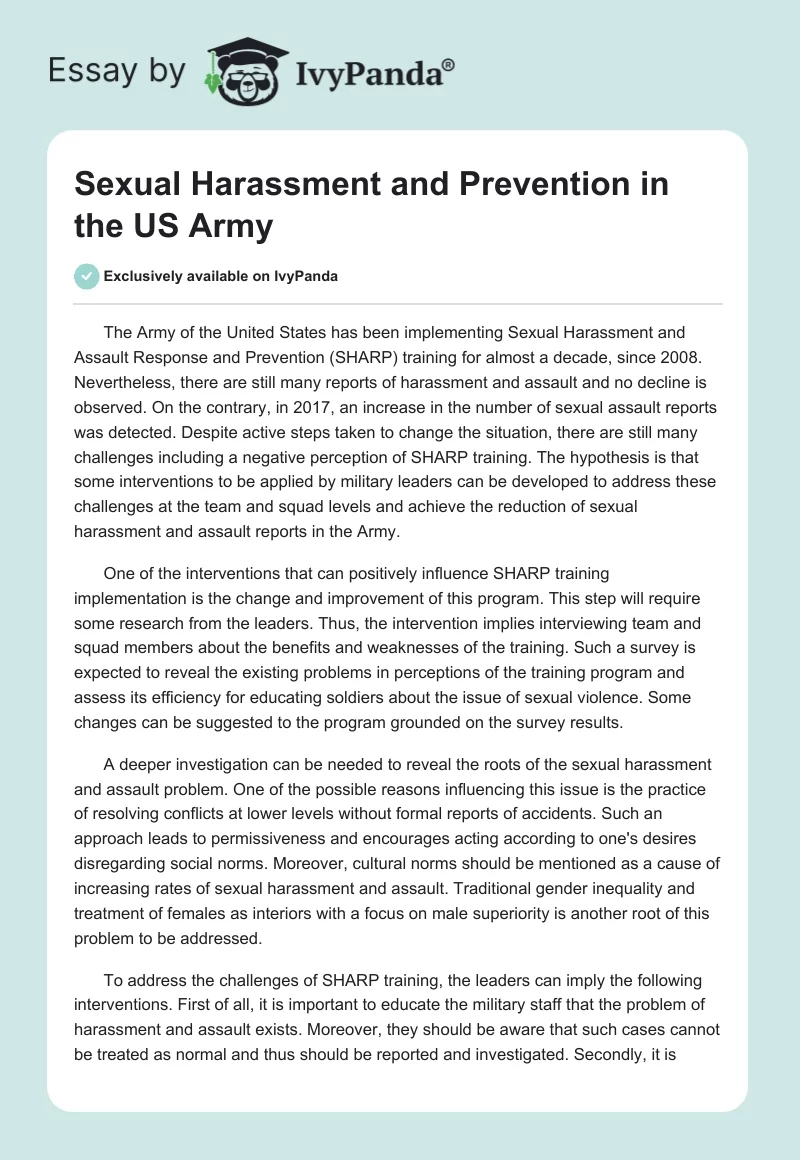 Essay by IvyPanda®

Sexual Harassment and Prevention in the US Army

Exclusively available on IvyPanda

The Army of the United States has been implementing Sexual Harassment and Assault Response and Prevention (SHARP) training for almost a decade, since 2008. Nevertheless, there are still many reports of harassment and assault and no decline is observed. On the contrary, in 2017, an increase in the number of sexual assault reports was detected. Despite active steps taken to change the situation, there are still many challenges including a negative perception of SHARP training. The hypothesis is that some interventions to be applied by military leaders can be developed to address these challenges at the team and squad levels and achieve the reduction of sexual harassment and assault reports in the Army.

One of the interventions that can positively influence SHARP training implementation is the change and improvement of this program. This step will require some research from the leaders. Thus, the intervention implies interviewing team and squad members about the benefits and weaknesses of the training. Such a survey is expected to reveal the existing problems in perceptions of the training program and assess its efficiency for educating soldiers about the issue of sexual violence. Some changes can be suggested to the program grounded on the survey results.

A deeper investigation can be needed to reveal the roots of the sexual harassment and assault problem. One of the possible reasons influencing this issue is the practice of resolving conflicts at lower levels without formal reports of accidents. Such an approach leads to permissiveness and encourages acting according to one's desires disregarding social norms. Moreover, cultural norms should be mentioned as a cause of increasing rates of sexual harassment and assault. Traditional gender inequality and treatment of females as interiors with a focus on male superiority is another root of this problem to be addressed.

To address the challenges of SHARP training, the leaders can imply the following interventions. First of all, it is important to educate the military staff that the problem of harassment and assault exists. Moreover, they should be aware that such cases cannot be treated as normal and thus should be reported and investigated. Secondly, it is